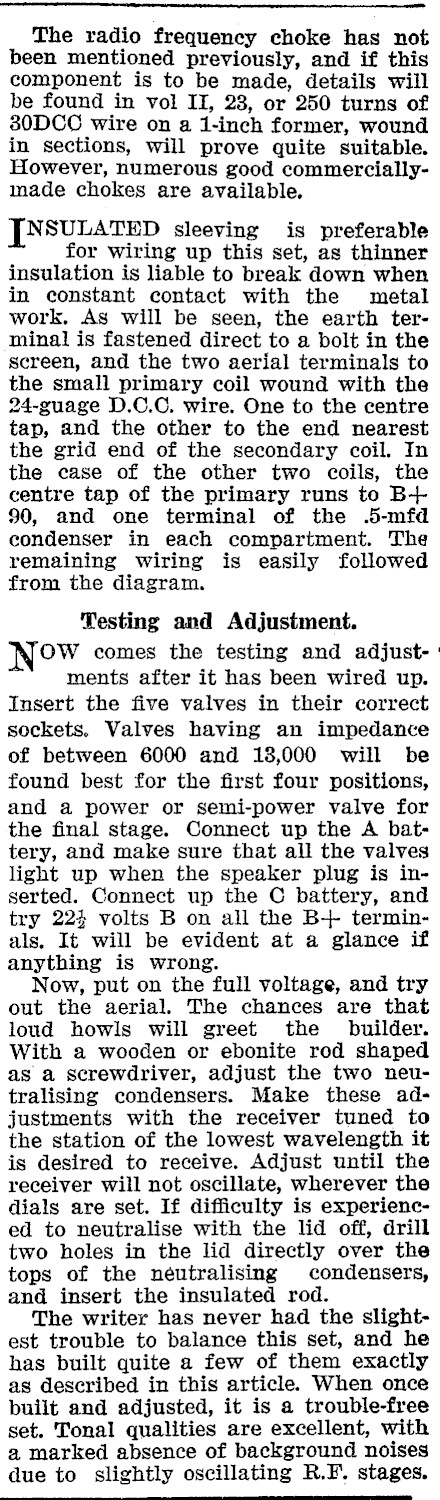 The radio frequency choke has not been mentioned previously, and if this component is to be made, details will be found in vol II, 23, or 250 turns of 30DCC wire on a 1-inch former, wound in sections, will prove quite suitable. However, numerous good commercially-made chokes are available.

INSULATED sleeving is preferable for wiring up this set, as thinner insulation is liable to break down when in constant contact with the metal work. As will be seen, the earth terminal is fastened direct to a bolt in the screen, and the two aerial terminals to the small primary coil wound with the 24-guage D.C.C. wire. One to the centre tap, and the other to the end nearest the grid end of the secondary coil. In the case of the other two coils, the centre tap of the primary runs to B+ 90, and one terminal of the .5-mfd condenser in each compartment. The remaining wiring is easily followed from the diagram.

Testing and Adjustment.

NOW comes the testing and adjustments after it has been wired up. Insert the five valves in their correct sockets. Valves having an impedance of between 6000 and 13,000 will be found best for the first four positions, and a power or semi-power valve for the final stage. Connect up the A battery, and make sure that all the valves light up when the speaker plug is inserted. Connect up the C battery, and try $22\frac{1}{2}$ volts B on all the B+ terminals. It will be evident at a glance if anything is wrong.

Now, put on the full voltage, and try out the aerial. The chances are that loud howls will greet the builder. With a wooden or ebonite rod shaped as a screwdriver, adjust the two neutralising condensers. Make these adjustments with the receiver tuned to the station of the lowest wavelength it is desired to receive. Adjust until the receiver will not oscillate, wherever the dials are set. If difficulty is experienced to neutralise with the lid off, drill two holes in the lid directly over the tops of the neutralising condensers, and insert the insulated rod.

The writer has never had the slightest trouble to balance this set, and he has built quite a few of them exactly as described in this article. When once built and adjusted, it is a trouble-free set. Tonal qualities are excellent, with a marked absence of background noises due to slightly oscillating R.F. stages.